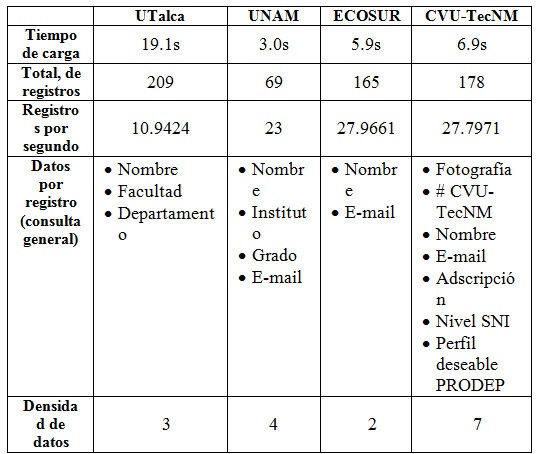 | | UTalca | UNAM | ECOSUR | CVU-TecNM |
|---|---|---|---|---|
| Tiempo de carga | 19.1s | 3.0s | 5.9s | 6.9s |
| Total, de registros | 209 | 69 | 165 | 178 |
| Registros por segundo | 10.9424 | 23 | 27.9661 | 27.7971 |
| Datos por registro (consulta general) | • Nombre • Facultad • Departamento | • Nombre • Instituto • Grado • E-mail | • Nombre • E-mail | • Fotografía • # CVU-TecNM • Nombre • E-mail • Adscripción • Nivel SNI • Perfil deseable PRODEP |
| Densidad de datos | 3 | 4 | 2 | 7 |